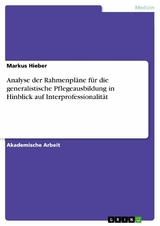 Medizin

Markus Hieber

Analyse der Rahmenpläne für die generalistische Pflegeausbildung in Hinblick auf Interprofessionalität

Akademische Arbeit

GRIN